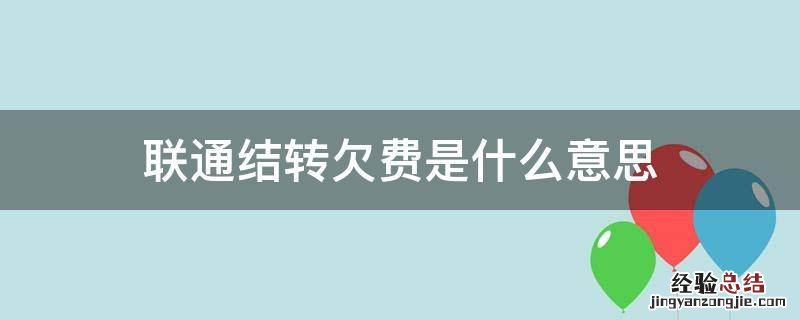 联通结转欠费是什么意思

经验总结
jingyanzongjie.com